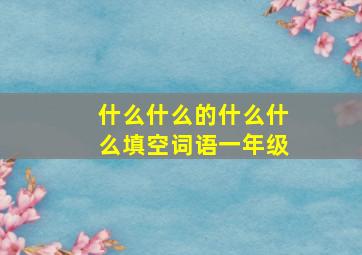 什么什么的什么什么填空词语一年级